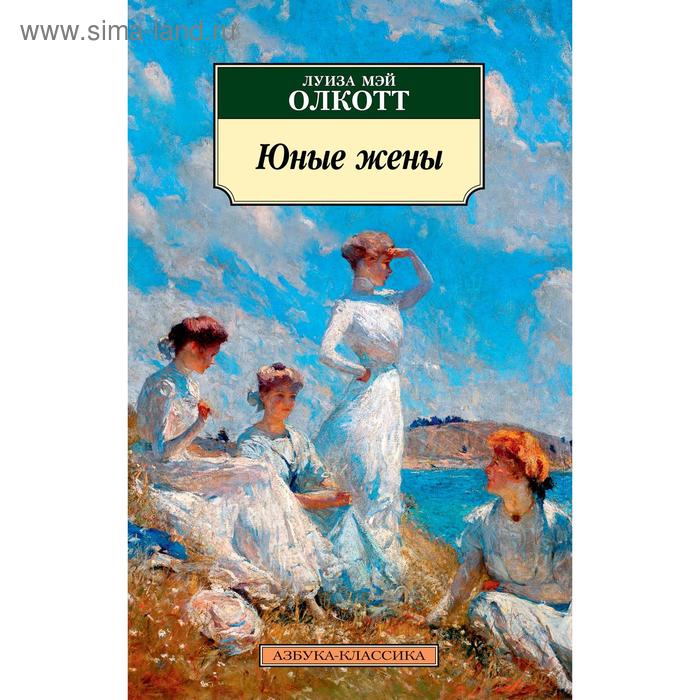 www.sima-land.ru

ЛУИЗА МЭЙ
ОЛКОТТ

Юные жены

АЗБУКА-КЛАССИКА